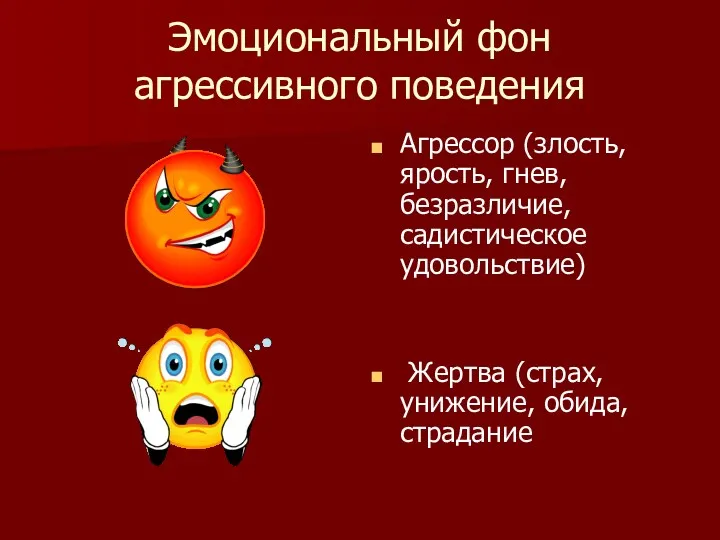 Эмоциональный фон агрессивного поведения

Агрессор (злость, ярость, гнев, безразличие, садистическое удовольствие)

Жертва (страх, унижение, обида, страдание